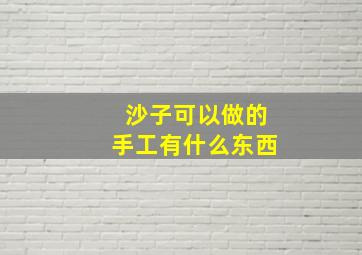 沙子可以做的
手工有什么东西